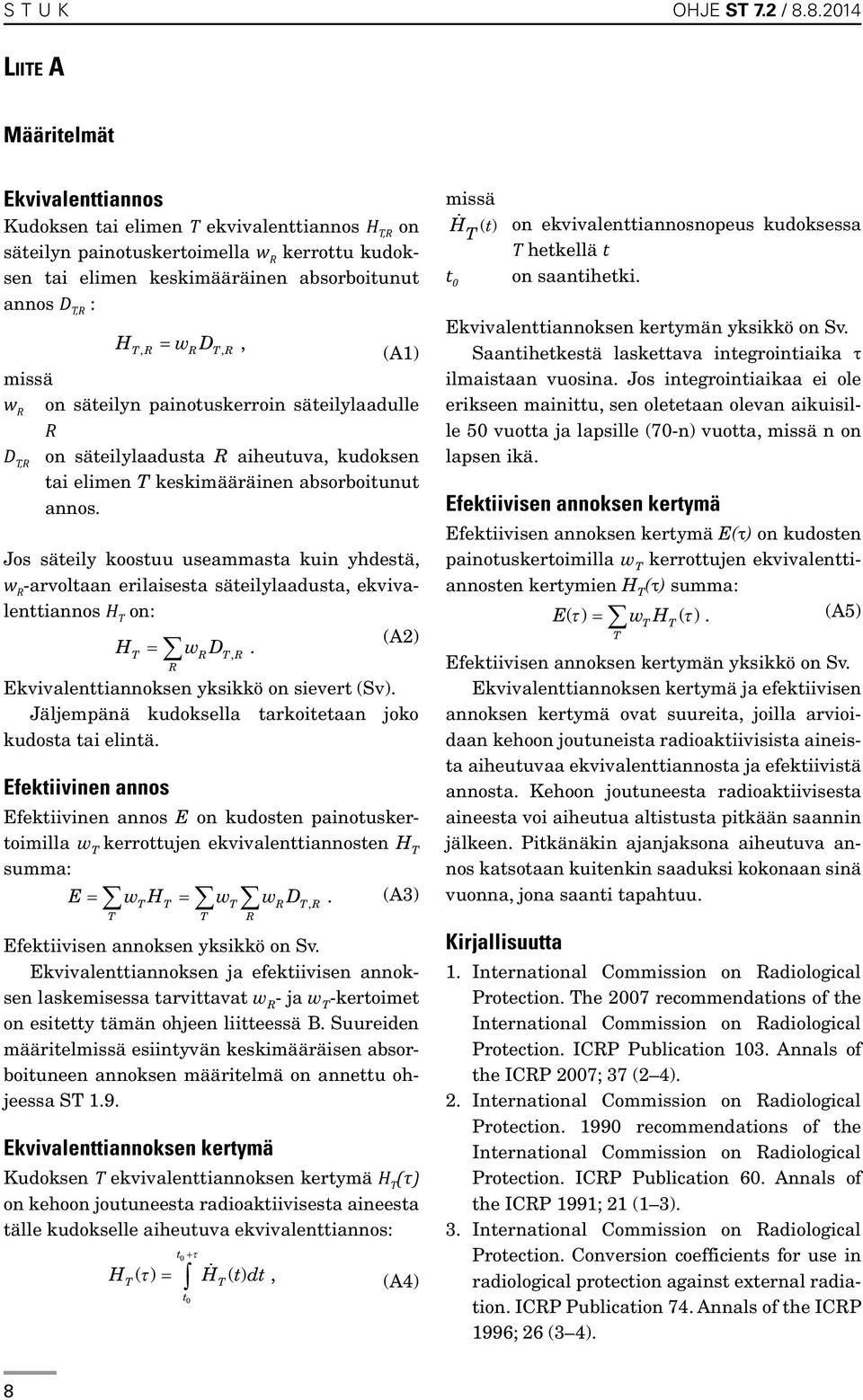 S T U K OHJE ST 7.2 / 8.8.2014

LIITE A

Määritelmät

Ekvivalenttiannos

Kudoksen tai elimen $T$ ekvivalenttiannos $H_{T,R}$ on säteilyn painotuskertoimella $w_R$ kerrottu kudoksen tai elimen keskimääräinen absorboitunut annos $D_{T,R}$ :

$H_{T,R} = w_R D_{T,R}$ , (A1)

missä

$w_R$ on säteilyn painotuskerroin säteilylaadulle $R$

$D_{T,R}$ on säteilylaadusta $R$ aiheutuva, kudoksen tai elimen $T$ keskimääräinen absorboitunut annos.

Jos säteily koostuu useammasta kuin yhdestä, $w_R$-arvoltaan erilaisesta säteilylaadusta, ekvivalenttiannos $H_T$ on:

$H_T = \sum_R w_R D_{T,R}$ . (A2)

Ekvivalenttiannoksen yksikkö on sievert (Sv).

Jäljempänä kudoksella tarkoitetaan joko kudosta tai elintä.

Efektiivinen annos

Efektiivinen annos $E$ on kudosten painotuskertoimilla $w_T$ kerrottujen ekvivalenttiannosten $H_T$ summa:

$E = \sum_T w_T H_T = \sum_T w_T \sum_R w_R D_{T,R}$ . (A3)

Efektiivisen annoksen yksikkö on Sv.

Ekvivalenttiannoksen ja efektiivisen annoksen laskemisessa tarvittavat $w_R$- ja $w_T$-kertoimet on esitetty tämän ohjeen liitteessä B. Suureiden määritelmissä esiintyvän keskimääräisen absorboituneen annoksen määritelmä on annettu ohjeessa ST 1.9.

Ekvivalenttiannoksen kertymä

Kudoksen $T$ ekvivalenttiannoksen kertymä $H_T(\tau)$ on kehoon joutuneesta radioaktiivisesta aineesta tälle kudokselle aiheutuva ekvivalenttiannos:

$H_T(\tau) = \int_{t_0}^{t_0+\tau} \dot{H}_T(t)dt$ , (A4)

missä

$\dot{H}_T(t)$ on ekvivalenttiannosnopeus kudoksessa $T$ hetkellä $t$

$t_0$ on saantihetki.

Ekvivalenttiannoksen kertymän yksikkö on Sv.

Saantihetkestä laskettava integrointiaika $\tau$ ilmaistaan vuosina. Jos integrointiaikaa ei ole erikseen mainittu, sen oletetaan olevan aikuisille 50 vuotta ja lapsille (70-n) vuotta, missä n on lapsen ikä.

Efektiivisen annoksen kertymä

Efektiivisen annoksen kertymä $E(\tau)$ on kudosten painotuskertoimilla $w_T$ kerrottujen ekvivalenttiannosten kertymien $H_T(\tau)$ summa:

$E(\tau) = \sum_T w_T H_T(\tau)$ . (A5)

Efektiivisen annoksen kertymän yksikkö on Sv.

Ekvivalenttiannoksen kertymä ja efektiivisen annoksen kertymä ovat suureita, joilla arvioidaan kehoon joutuneista radioaktiivisista aineista aiheutuvaa ekvivalenttiannosta ja efektiivistä annosta. Kehoon joutuneesta radioaktiivisesta aineesta voi aiheutua altistusta pitkään saannin jälkeen. Pitkänäkin ajanjaksona aiheutuva annos katsotaan kuitenkin saaduksi kokonaan sinä vuonna, jona saanti tapahtuu.

Kirjallisuutta

1. International Commission on Radiological Protection. The 2007 recommendations of the International Commission on Radiological Protection. ICRP Publication 103. Annals of the ICRP 2007; 37 (2–4).

2. International Commission on Radiological Protection. 1990 recommendations of the International Commission on Radiological Protection. ICRP Publication 60. Annals of the ICRP 1991; 21 (1–3).

3. International Commission on Radiological Protection. Conversion coefficients for use in radiological protection against external radiation. ICRP Publication 74. Annals of the ICRP 1996; 26 (3–4).

8